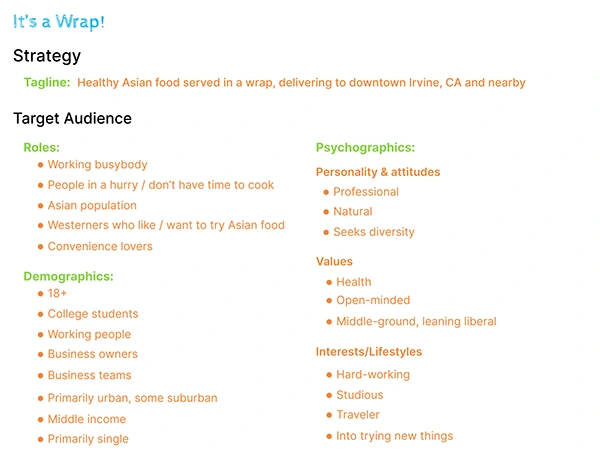 It's a Wrap!

Strategy

Tagline: Healthy Asian food served in a wrap, delivering to downtown Irvine, CA and nearby

Target Audience

Roles:
• Working busybody
• People in a hurry / don't have time to cook
• Asian population
• Westerners who like / want to try Asian food
• Convenience lovers

Demographics:
• 18+
• College students
• Working people
• Business owners
• Business teams
• Primarily urban, some suburban
• Middle income
• Primarily single

Psychographics:

Personality & attitudes
• Professional
• Natural
• Seeks diversity

Values
• Health
• Open-minded
• Middle-ground, leaning liberal

Interests/Lifestyles
• Hard-working
• Studious
• Traveler
• Into trying new things